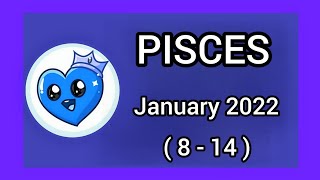 PISCES

January 2022

( 8 - 14 )